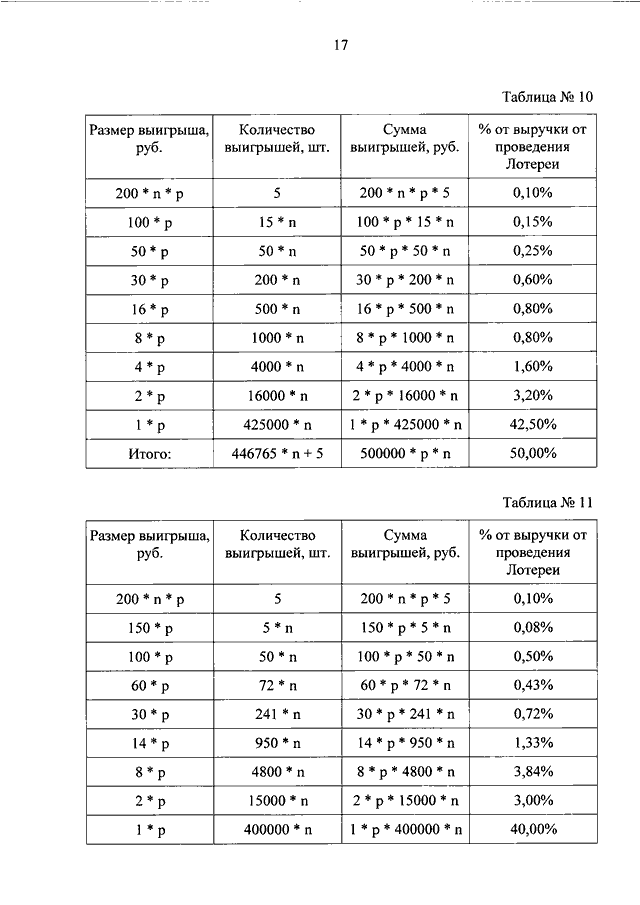 17

Таблица № 10

| Размер выигрыша, руб. | Количество выигрышей, шт. | Сумма выигрышей, руб. | % от выручки от проведения Лотереи |
|---|---|---|---|
| 200 * n * p | 5 | 200 * n * p * 5 | 0,10% |
| 100 * p | 15 * n | 100 * p * 15 * n | 0,15% |
| 50 * p | 50 * n | 50 * p * 50 * n | 0,25% |
| 30 * p | 200 * n | 30 * p * 200 * n | 0,60% |
| 16 * p | 500 * n | 16 * p * 500 * n | 0,80% |
| 8 * p | 1000 * n | 8 * p * 1000 * n | 0,80% |
| 4 * p | 4000 * n | 4 * p * 4000 * n | 1,60% |
| 2 * p | 16000 * n | 2 * p * 16000 * n | 3,20% |
| 1 * p | 425000 * n | 1 * p * 425000 * n | 42,50% |
| Итого: | 446765 * n + 5 | 500000 * p * n | 50,00% |

Таблица № 11

| Размер выигрыша, руб. | Количество выигрышей, шт. | Сумма выигрышей, руб. | % от выручки от проведения Лотереи |
|---|---|---|---|
| 200 * n * p | 5 | 200 * n * p * 5 | 0,10% |
| 150 * p | 5 * n | 150 * p * 5 * n | 0,08% |
| 100 * p | 50 * n | 100 * p * 50 * n | 0,50% |
| 60 * p | 72 * n | 60 * p * 72 * n | 0,43% |
| 30 * p | 241 * n | 30 * p * 241 * n | 0,72% |
| 14 * p | 950 * n | 14 * p * 950 * n | 1,33% |
| 8 * p | 4800 * n | 8 * p * 4800 * n | 3,84% |
| 2 * p | 15000 * n | 2 * p * 15000 * n | 3,00% |
| 1 * p | 400000 * n | 1 * p * 400000 * n | 40,00% |